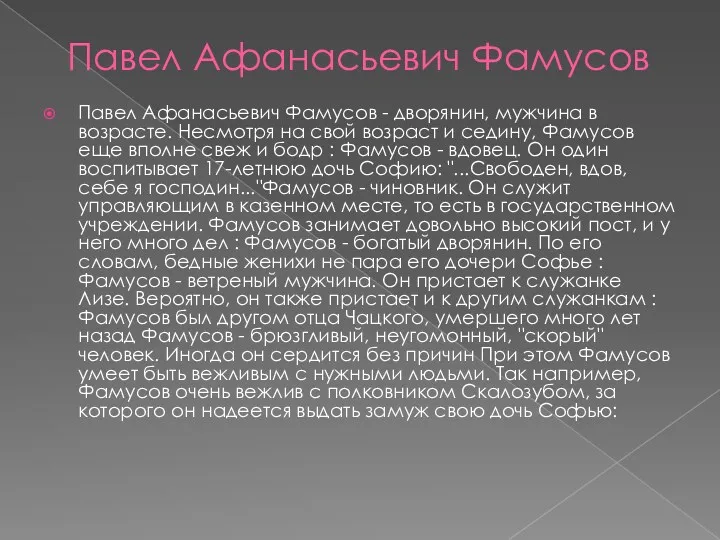 Павел Афанасьевич Фамусов

Павел Афанасьевич Фамусов - дворянин, мужчина в возрасте. Несмотря на свой возраст и седину, Фамусов еще вполне свеж и бодр : Фамусов - вдовец. Он один воспитывает 17-летнюю дочь Софию: "...Свободен, вдов, себе я господин..."Фамусов - чиновник. Он служит управляющим в казенном месте, то есть в государственном учреждении. Фамусов занимает довольно высокий пост, и у него много дел : Фамусов - богатый дворянин. По его словам, бедные женихи не пара его дочери Софье : Фамусов - ветреный мужчина. Он пристает к служанке Лизе. Вероятно, он также пристает и к другим служанкам : Фамусов был другом отца Чацкого, умершего много лет назад Фамусов - брюзгливый, неугомонный, "скорый" человек. Иногда он сердится без причин При этом Фамусов умеет быть вежливым с нужными людьми. Так например, Фамусов очень вежлив с полковником Скалозубом, за которого он надеется выдать замуж свою дочь Софью: